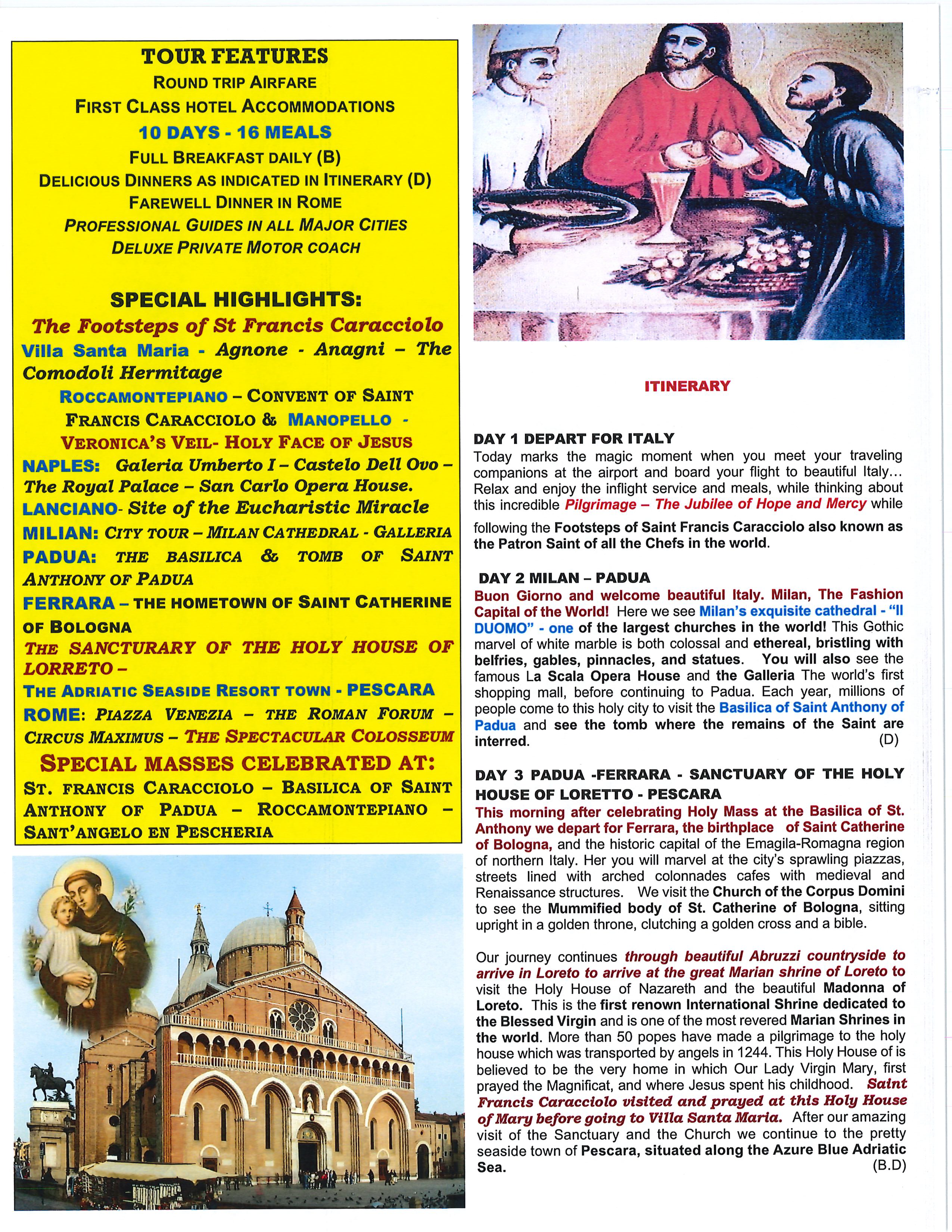 TOUR FEATURES
ROUND TRIP AIRFARE
FIRST CLASS HOTEL ACCOMMODATIONS
10 DAYS - 16 MEALS
FULL BREAKFAST DAILY (B)
DELICIOUS DINNERS AS INDICATED IN ITINERARY (D)
FAREWELL DINNER IN ROME
PROFESSIONAL GUIDES IN ALL MAJOR CITIES
DELUXE PRIVATE MOTOR COACH

SPECIAL HIGHLIGHTS:
The Footsteps of St Francis Caracciolo
Villa Santa Maria - Agnone - Anagni – The Comodoli Hermitage
ROCCAMONTEPIANO – CONVENT OF SAINT FRANCIS CARACCIOLO & MANOPELLO - VERONICA'S VEIL- HOLY FACE OF JESUS
NAPLES: Galeria Umberto I – Castelo Dell Ovo – The Royal Palace – San Carlo Opera House.
LANCIANO- Site of the Eucharistic Miracle
MILIAN: CITY TOUR – MILAN CATHEDRAL - GALLERIA
PADUA: THE BASILICA & TOMB OF SAINT ANTHONY OF PADUA
FERRARA – THE HOMETOWN OF SAINT CATHERINE OF BOLOGNA
THE SANCTURARY OF THE HOLY HOUSE OF LORRETO –
THE ADRIATIC SEASIDE RESORT TOWN - PESCARA
ROME: PIAZZA VENEZIA – THE ROMAN FORUM – CIRCUS MAXIMUS – THE SPECTACULAR COLOSSEUM
SPECIAL MASSES CELEBRATED AT:
ST. FRANCIS CARACCIOLO – BASILICA OF SAINT ANTHONY OF PADUA – ROCCAMONTEPIANO – SANT'ANGELO EN PESCHERIA

ITINERARY

DAY 1 DEPART FOR ITALY
Today marks the magic moment when you meet your traveling companions at the airport and board your flight to beautiful Italy... Relax and enjoy the inflight service and meals, while thinking about this incredible Pilgrimage – The Jubilee of Hope and Mercy while following the Footsteps of Saint Francis Caracciolo also known as the Patron Saint of all the Chefs in the world.

DAY 2 MILAN – PADUA
Buon Giorno and welcome beautiful Italy. Milan, The Fashion Capital of the World! Here we see Milan's exquisite cathedral - "Il DUOMO" - one of the largest churches in the world! This Gothic marvel of white marble is both colossal and ethereal, bristling with belfries, gables, pinnacles, and statues. You will also see the famous La Scala Opera House and the Galleria The world's first shopping mall, before continuing to Padua. Each year, millions of people come to this holy city to visit the Basilica of Saint Anthony of Padua and see the tomb where the remains of the Saint are interred. (D)

DAY 3 PADUA -FERRARA - SANCTUARY OF THE HOLY HOUSE OF LORETTO - PESCARA
This morning after celebrating Holy Mass at the Basilica of St. Anthony we depart for Ferrara, the birthplace of Saint Catherine of Bologna, and the historic capital of the Emagila-Romagna region of northern Italy. Her you will marvel at the city's sprawling piazzas, streets lined with arched colonnades cafes with medieval and Renaissance structures. We visit the Church of the Corpus Domini to see the Mummified body of St. Catherine of Bologna, sitting upright in a golden throne, clutching a golden cross and a bible.

Our journey continues through beautiful Abruzzi countryside to arrive in Loreto to arrive at the great Marian shrine of Loreto to visit the Holy House of Nazareth and the beautiful Madonna of Loreto. This is the first renown International Shrine dedicated to the Blessed Virgin and is one of the most revered Marian Shrines in the world. More than 50 popes have made a pilgrimage to the holy house which was transported by angels in 1244. This Holy House of is believed to be the very home in which Our Lady Virgin Mary, first prayed the Magnificat, and where Jesus spent his childhood. Saint Francis Caracciolo visited and prayed at this Holy House of Mary before going to Villa Santa Maria. After our amazing visit of the Sanctuary and the Church we continue to the pretty seaside town of Pescara, situated along the Azure Blue Adriatic Sea. (B.D)